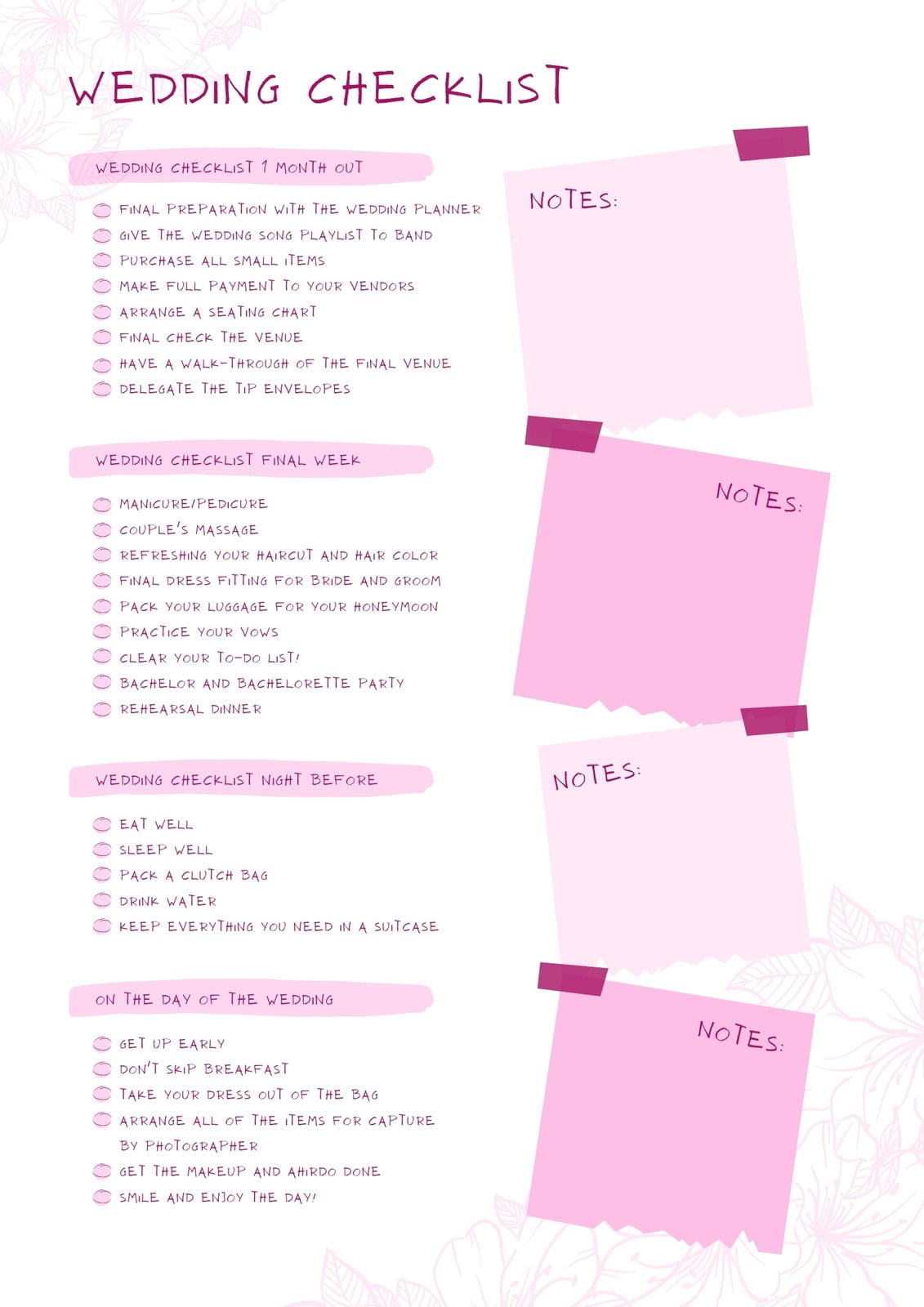 WEDDING CHECKLIST

WEDDING CHECKLIST 1 MONTH OUT

FINAL PREPARATION WITH THE WEDDING PLANNER
GIVE THE WEDDING SONG PLAYLIST TO BAND
PURCHASE ALL SMALL ITEMS
MAKE FULL PAYMENT TO YOUR VENDORS
ARRANGE A SEATING CHART
FINAL CHECK THE VENUE
HAVE A WALK-THROUGH OF THE FINAL VENUE
DELEGATE THE TIP ENVELOPES

NOTES:

WEDDING CHECKLIST FINAL WEEK

MANICURE/PEDICURE
COUPLE'S MASSAGE
REFRESHING YOUR HAIRCUT AND HAIR COLOR
FINAL DRESS FITTING FOR BRIDE AND GROOM
PACK YOUR LUGGAGE FOR YOUR HONEYMOON
PRACTICE YOUR VOWS
CLEAR YOUR TO-DO LIST!
BACHELOR AND BACHELORETTE PARTY
REHEARSAL DINNER

NOTES:

WEDDING CHECKLIST NIGHT BEFORE

EAT WELL
SLEEP WELL
PACK A CLUTCH BAG
DRINK WATER
KEEP EVERYTHING YOU NEED IN A SUITCASE

NOTES:

ON THE DAY OF THE WEDDING

GET UP EARLY
DON'T SKIP BREAKFAST
TAKE YOUR DRESS OUT OF THE BAG
ARRANGE ALL OF THE ITEMS FOR CAPTURE BY PHOTOGRAPHER
GET THE MAKEUP AND AHIRDO DONE
SMILE AND ENJOY THE DAY!

NOTES: